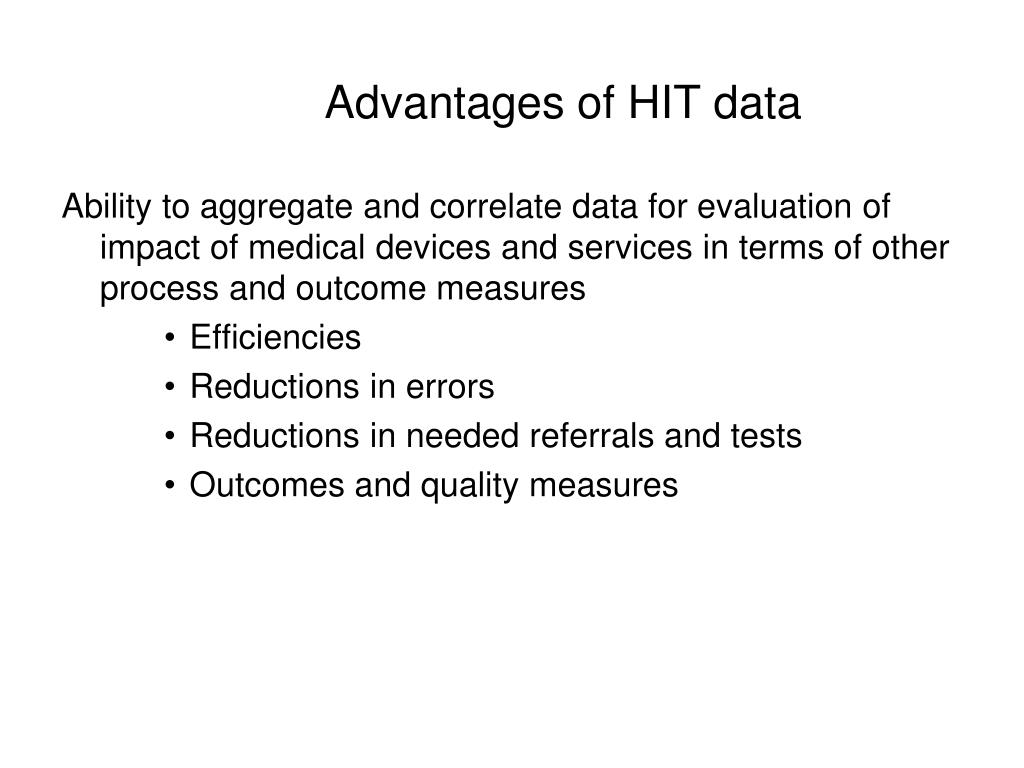 Advantages of HIT data

Ability to aggregate and correlate data for evaluation of impact of medical devices and services in terms of other process and outcome measures

• Efficiencies
• Reductions in errors
• Reductions in needed referrals and tests
• Outcomes and quality measures